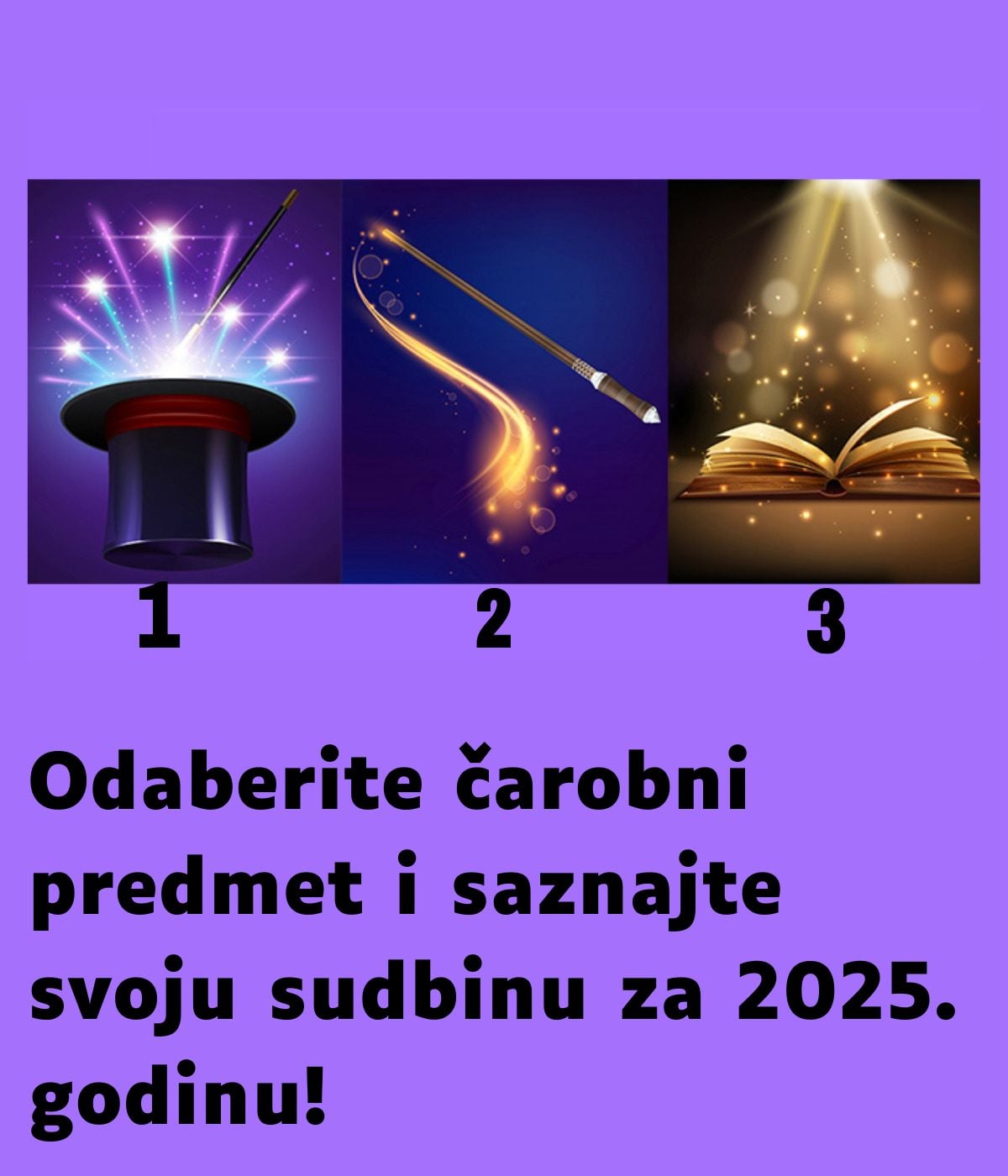 1

2

3

Odaberite čarobni predmet i saznajte svoju sudbinu za 2025. godinu!